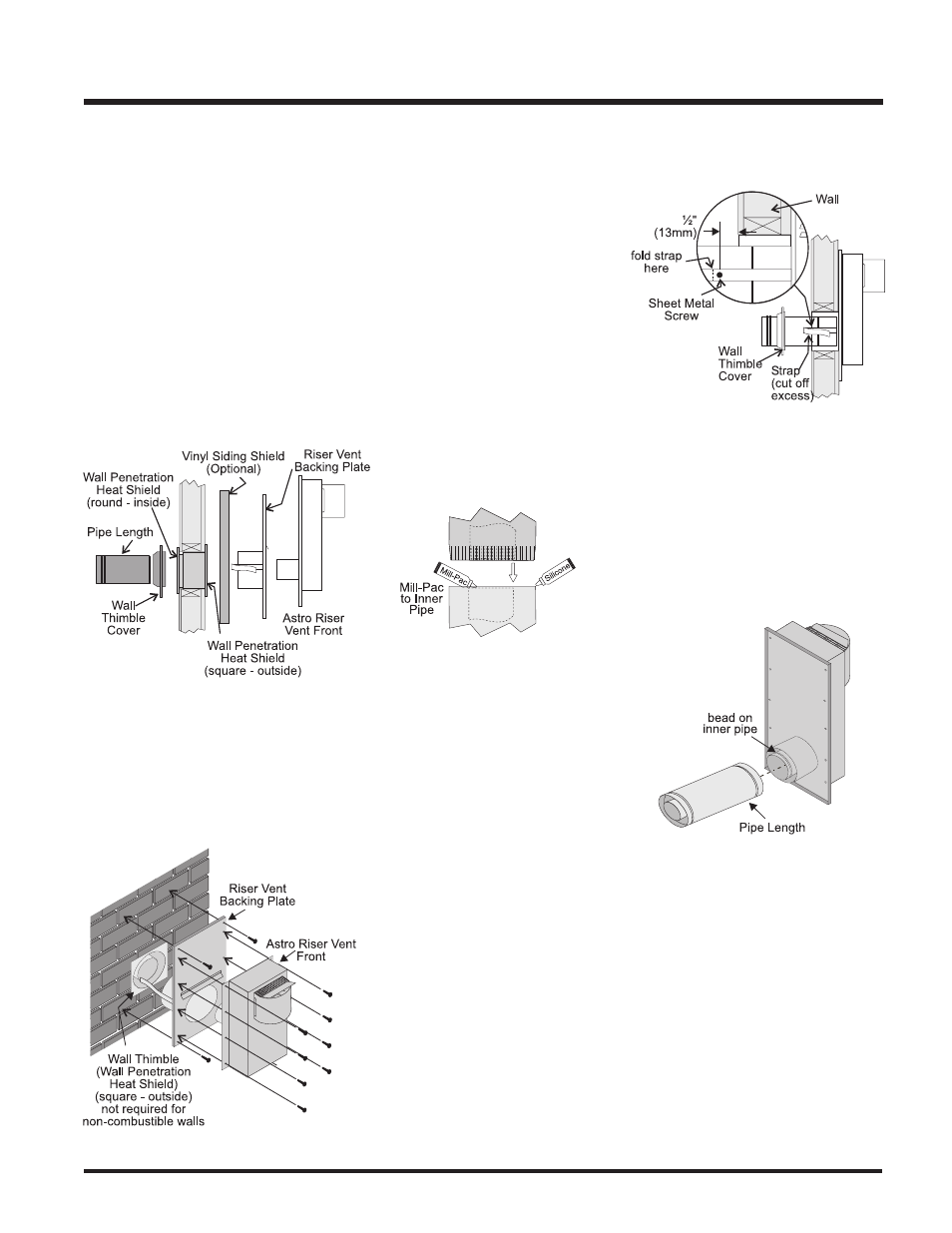 Wall

½"
(13mm)

fold strap here

Sheet Metal Screw

Wall Thimble Cover

Strap (cut off excess)

Vinyl Siding Shield (Optional)

Riser Vent Backing Plate

Wall Penetration Heat Shield (round - inside)

Pipe Length

Wall Thimble Cover

Astro Riser Vent Front

Wall Penetration Heat Shield (square - outside)

Mill-Pac

Silicone

Mill-Pac to Inner Pipe

bead on inner pipe

Pipe Length

Riser Vent Backing Plate

Astro Riser Vent Front

Wall Thimble (Wall Penetration Heat Shield) (square - outside) not required for non-combustible walls